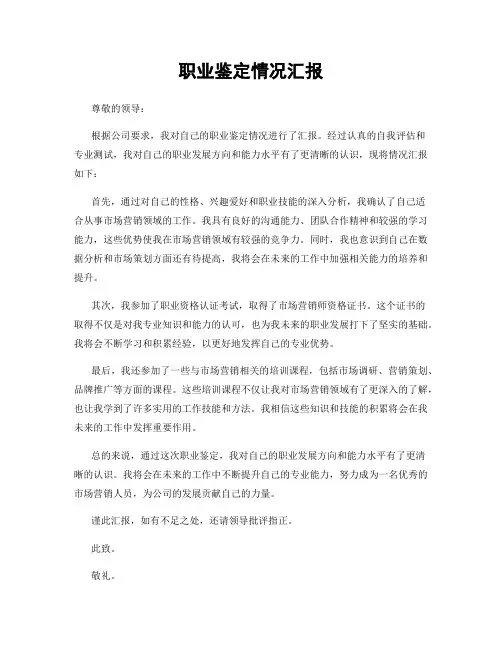 职业鉴定情况汇报

尊敬的领导：

根据公司要求，我对自己的职业鉴定情况进行了汇报。经过认真的自我评估和专业测试，我对自己的职业发展方向和能力水平有了更清晰的认识，现将情况汇报如下：

首先，通过对自己的性格、兴趣爱好和职业技能的深入分析，我确认了自己适合从事市场营销领域的工作。我具有良好的沟通能力、团队合作精神和较强的学习能力，这些优势使我在市场营销领域有较强的竞争力。同时，我也意识到自己在数据分析和市场策划方面还有待提高，我将会在未来的工作中加强相关能力的培养和提升。

其次，我参加了职业资格认证考试，取得了市场营销师资格证书。这个证书的取得不仅是对我专业知识和能力的认可，也为我未来的职业发展打下了坚实的基础。我将会不断学习和积累经验，以更好地发挥自己的专业优势。

最后，我还参加了一些与市场营销相关的培训课程，包括市场调研、营销策划、品牌推广等方面的课程。这些培训课程不仅让我对市场营销领域有了更深入的了解，也让我学到了许多实用的工作技能和方法。我相信这些知识和技能的积累将会在我未来的工作中发挥重要作用。

总的来说，通过这次职业鉴定，我对自己的职业发展方向和能力水平有了更清晰的认识。我将会在未来的工作中不断提升自己的专业能力，努力成为一名优秀的市场营销人员，为公司的发展贡献自己的力量。

谨此汇报，如有不足之处，还请领导批评指正。

此致。

敬礼。